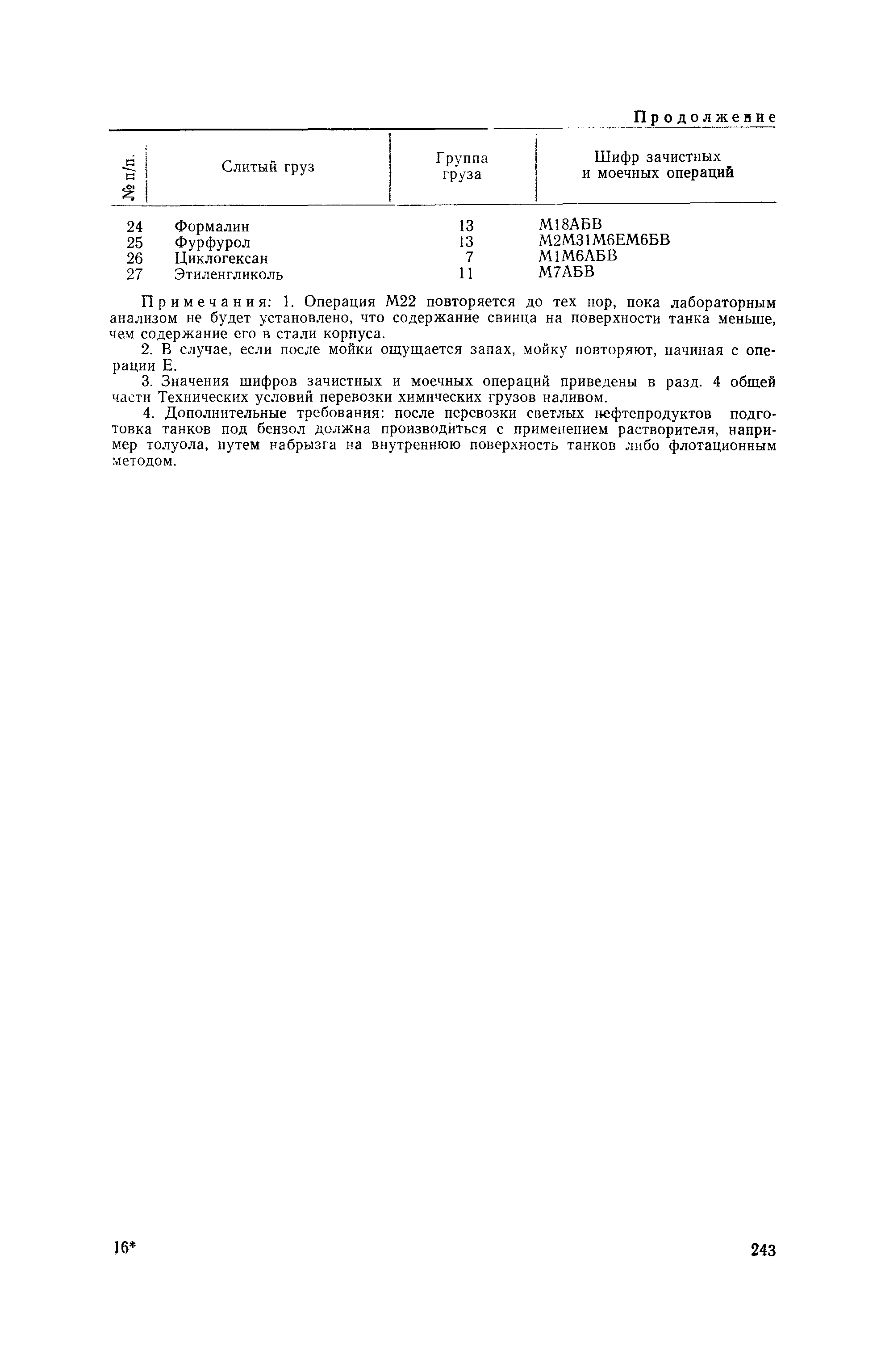 Продолжение

| № п/п. | Слитый груз | Группа груза | Шифр зачистных и моечных операций |
|---|---|---|---|
| 24 | Формалин | 13 | М18АБВ |
| 25 | Фурфурол | 13 | М2М31М6ЕМ6БВ |
| 26 | Циклогексан | 7 | М1М6АБВ |
| 27 | Этиленгликоль | 11 | М7АБВ |

Примечания: 1. Операция М22 повторяется до тех пор, пока лабораторным анализом не будет установлено, что содержание свинца на поверхности танка меньше, чем содержание его в стали корпуса.

2. В случае, если после мойки ощущается запах, мойку повторяют, начиная с операции Е.

3. Значения шифров зачистных и моечных операций приведены в разд. 4 общей части Технических условий перевозки химических грузов наливом.

4. Дополнительные требования: после перевозки светлых нефтепродуктов подготовка танков под бензол должна производиться с применением растворителя, например толуола, путем набрызга на внутреннюю поверхность танков либо флотационным методом.

16*

243